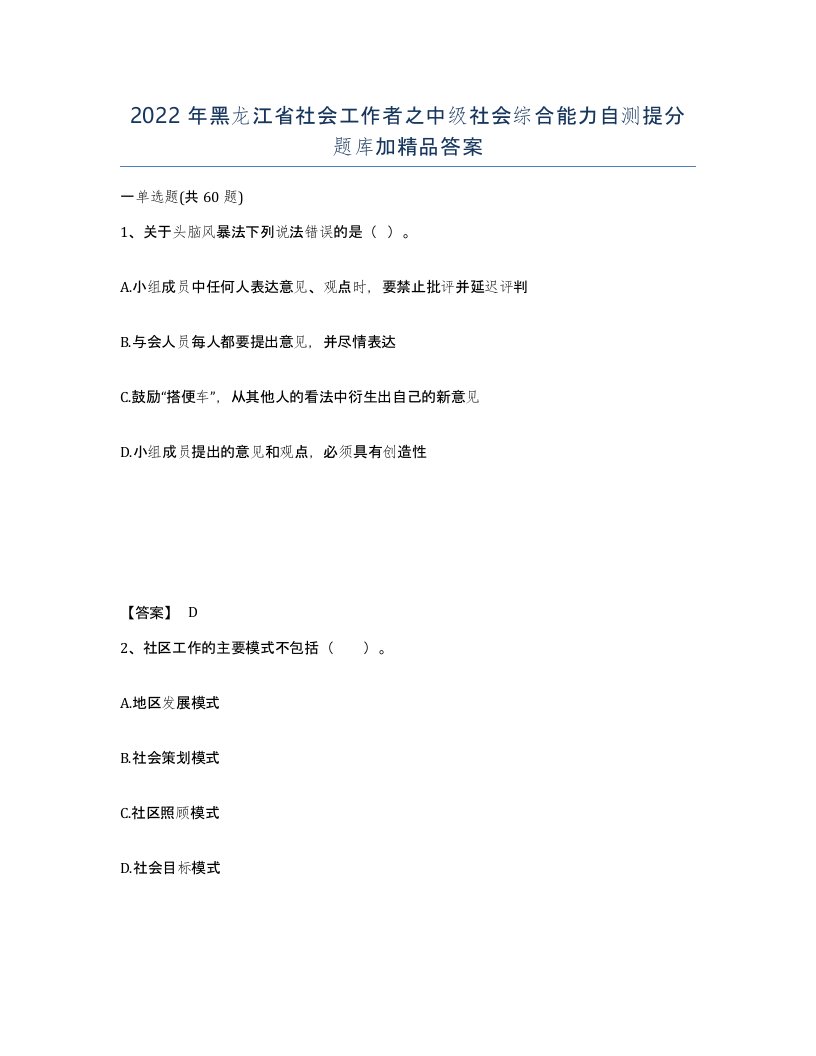 2022年黑龙江省社会工作者之中级社会综合能力自测提分题库加精品答案

一单选题(共60题)

1、关于头脑风暴法下列说法错误的是（ ）。

A.小组成员中任何人表达意见、观点时，要禁止批评并延迟评判

B.与会人员每人都要提出意见，并尽情表达

C.鼓励“搭便车”，从其他人的看法中衍生出自己的新意见

D.小组成员提出的意见和观点，必须具有创造性

【答案】 D

2、社区工作的主要模式不包括（　　）。

A.地区发展模式

B.社会策划模式

C.社区照顾模式

D.社会目标模式